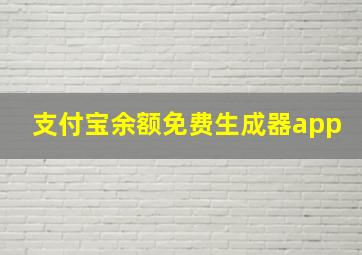 支付宝余额免费生成器app